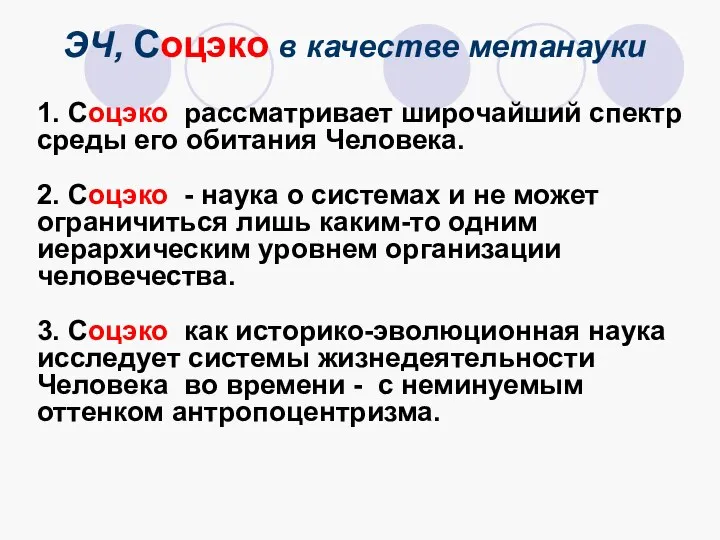 ЭЧ, Соцэко в качестве метанауки

1. Соцэко рассматривает широчайший спектр среды его обитания Человека.

2. Соцэко - наука о системах и не может ограничиться лишь каким-то одним иерархическим уровнем организации человечества.

3. Соцэко как историко-эволюционная наука исследует системы жизнедеятельности Человека во времени - с неминуемым оттенком антропоцентризма.